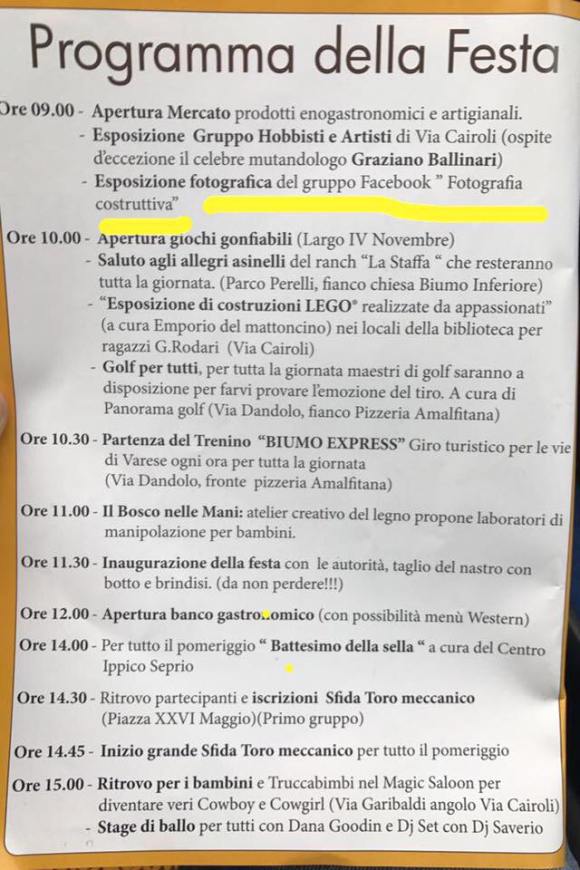 Programma della Festa

Ore 09.00 - Apertura Mercato prodotti enogastronomici e artigianali.
- Esposizione Gruppo Hobbisti e Artisti di Via Cairoli (ospite d'eccezione il celebre mutandologo Graziano Ballinari)
- Esposizione fotografica del gruppo Facebook " Fotografia costruttiva"

Ore 10.00 - Apertura giochi gonfiabili (Largo IV Novembre)
- Saluto agli allegri asinelli del ranch "La Staffa " che resteranno tutta la giornata. (Parco Perelli, fianco chiesa Biumo Inferiore)
- "Esposizione di costruzioni LEGO® realizzate da appassionati" (a cura Emporio del mattoncino) nei locali della biblioteca per ragazzi G.Rodari (Via Cairoli)
- Golf per tutti, per tutta la giornata maestri di golf saranno a disposizione per farvi provare l'emozione del tiro. A cura di Panorama golf (Via Dandolo, fianco Pizzeria Amalfitana)

Ore 10.30 - Partenza del Trenino "BIUMO EXPRESS" Giro turistico per le vie di Varese ogni ora per tutta la giornata (Via Dandolo, fronte pizzeria Amalfitana)

Ore 11.00 - Il Bosco nelle Mani: atelier creativo del legno propone laboratori di manipolazione per bambini.

Ore 11.30 - Inaugurazione della festa con le autorità, taglio del nastro con botto e brindisi. (da non perdere!!!)

Ore 12.00 - Apertura banco gastronomico (con possibilità menù Western)

Ore 14.00 - Per tutto il pomeriggio " Battesimo della sella " a cura del Centro Ippico Seprio

Ore 14.30 - Ritrovo partecipanti e iscrizioni Sfida Toro meccanico (Piazza XXVI Maggio)(Primo gruppo)

Ore 14.45 - Inizio grande Sfida Toro meccanico per tutto il pomeriggio

Ore 15.00 - Ritrovo per i bambini e Truccabimbi nel Magic Saloon per diventare veri Cowboy e Cowgirl (Via Garibaldi angolo Via Cairoli)
- Stage di ballo per tutti con Dana Goodin e Dj Set con Dj Saverio